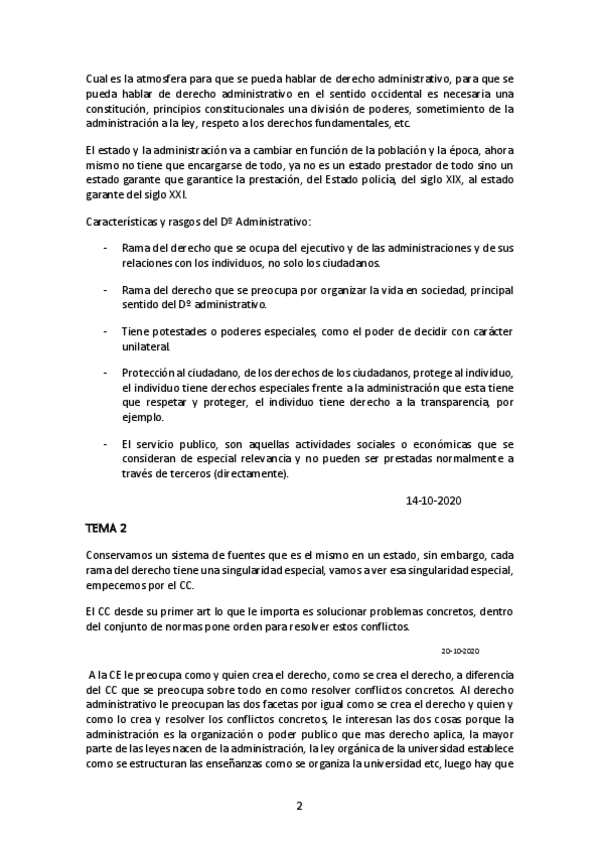 Cual es la atmosfera para que se pueda hablar de derecho administrativo, para que se pueda hablar de derecho administrativo en el sentido occidental es necesaria una constitución, principios constitucionales una división de poderes, sometimiento de la administración a la ley, respeto a los derechos fundamentales, etc.

El estado y la administración va a cambiar en función de la población y la época, ahora mismo no tiene que encargarse de todo, ya no es un estado prestador de todo sino un estado garante que garantice la prestación, del Estado policía, del siglo XIX, al estado garante del siglo XXI.

Características y rasgos del Dº Administrativo:

- Rama del derecho que se ocupa del ejecutivo y de las administraciones y de sus relaciones con los individuos, no solo los ciudadanos.

- Rama del derecho que se preocupa por organizar la vida en sociedad, principal sentido del Dº administrativo.

- Tiene potestades o poderes especiales, como el poder de decidir con carácter unilateral.

- Protección al ciudadano, de los derechos de los ciudadanos, protege al individuo, el individuo tiene derechos especiales frente a la administración que esta tiene que respetar y proteger, el individuo tiene derecho a la transparencia, por ejemplo.

- El servicio publico, son aquellas actividades sociales o económicas que se consideran de especial relevancia y no pueden ser prestadas normalmente a través de terceros (directamente).

14-10-2020

TEMA 2

Conservamos un sistema de fuentes que es el mismo en un estado, sin embargo, cada rama del derecho tiene una singularidad especial, vamos a ver esa singularidad especial, empecemos por el CC.

El CC desde su primer art lo que le importa es solucionar problemas concretos, dentro del conjunto de normas pone orden para resolver estos conflictos.

20-10-2020

A la CE le preocupa como y quien crea el derecho, como se crea el derecho, a diferencia del CC que se preocupa sobre todo en como resolver conflictos concretos. Al derecho administrativo le preocupan las dos facetas por igual como se crea el derecho y quien y como lo crea y resolver los conflictos concretos, le interesan las dos cosas porque la administración es la organización o poder publico que mas derecho aplica, la mayor parte de las leyes nacen de la administración, la ley orgánica de la universidad establece como se estructuran las enseñanzas como se organiza la universidad etc, luego hay que

2